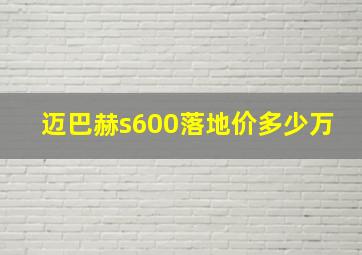 迈巴赫s600落地价多少万